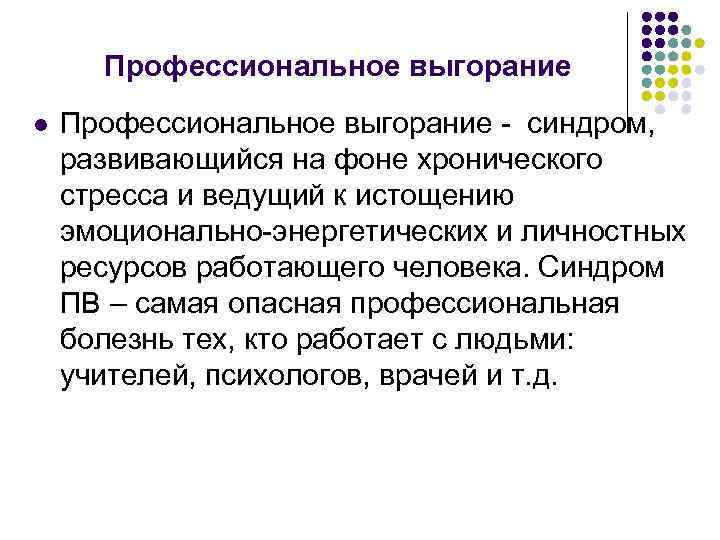 Профессиональное выгорание

Профессиональное выгорание - синдром, развивающийся на фоне хронического стресса и ведущий к истощению эмоционально-энергетических и личностных ресурсов работающего человека. Синдром ПВ – самая опасная профессиональная болезнь тех, кто работает с людьми: учителей, психологов, врачей и т.д.